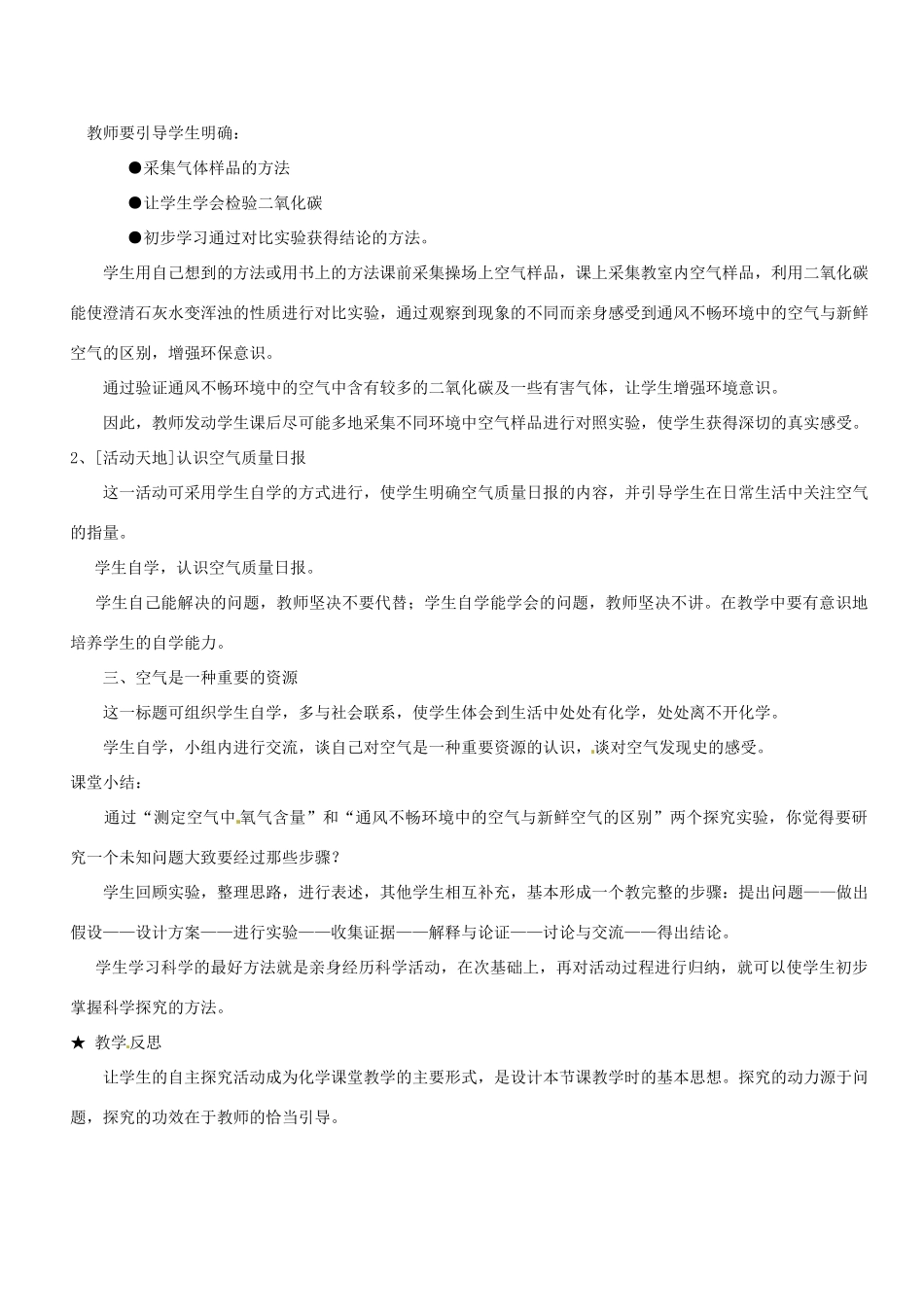 教师要引导学生明确：

●采集气体样品的方法

●让学生学会检验二氧化碳

●初步学习通过对比实验获得结论的方法。

学生用自己想到的方法或用书上的方法课前采集操场上空气样品，课上采集教室内空气样品，利用二氧化碳能使澄清石灰水变浑浊的性质进行对比实验，通过观察到现象的不同而亲身感受到通风不畅环境中的空气与新鲜空气的区别，增强环保意识。

通过验证通风不畅环境中的空气中含有较多的二氧化碳及一些有害气体，让学生增强环境意识。

因此，教师发动学生课后尽可能多地采集不同环境中空气样品进行对照实验，使学生获得深切的真实感受。

2、[活动天地]认识空气质量日报

这一活动可采用学生自学的方式进行，使学生明确空气质量日报的内容，并引导学生在日常生活中关注空气的指量。

学生自学，认识空气质量日报。

学生自己能解决的问题，教师坚决不要代替；学生自学能学会的问题，教师坚决不讲。在教学中要有意识地培养学生的自学能力。

三、空气是一种重要的资源

这一标题可组织学生自学，多与社会联系，使学生体会到生活中处处有化学，处处离不开化学。

学生自学，小组内进行交流，谈自己对空气是一种重要资源的认识，谈对空气发现史的感受。

课堂小结：

通过“测定空气中氧气含量”和“通风不畅环境中的空气与新鲜空气的区别”两个探究实验，你觉得要研究一个未知问题大致要经过那些步骤？

学生回顾实验，整理思路，进行表述，其他学生相互补充，基本形成一个教完整的步骤：提出问题——做出假设——设计方案——进行实验——收集证据——解释与论证——讨论与交流——得出结论。

学生学习科学的最好方法就是亲身经历科学活动，在次基础上，再对活动过程进行归纳，就可以使学生初步掌握科学探究的方法。

★ 教学反思

让学生的自主探究活动成为化学课堂教学的主要形式，是设计本节课教学时的基本思想。探究的动力源于问题，探究的功效在于教师的恰当引导。